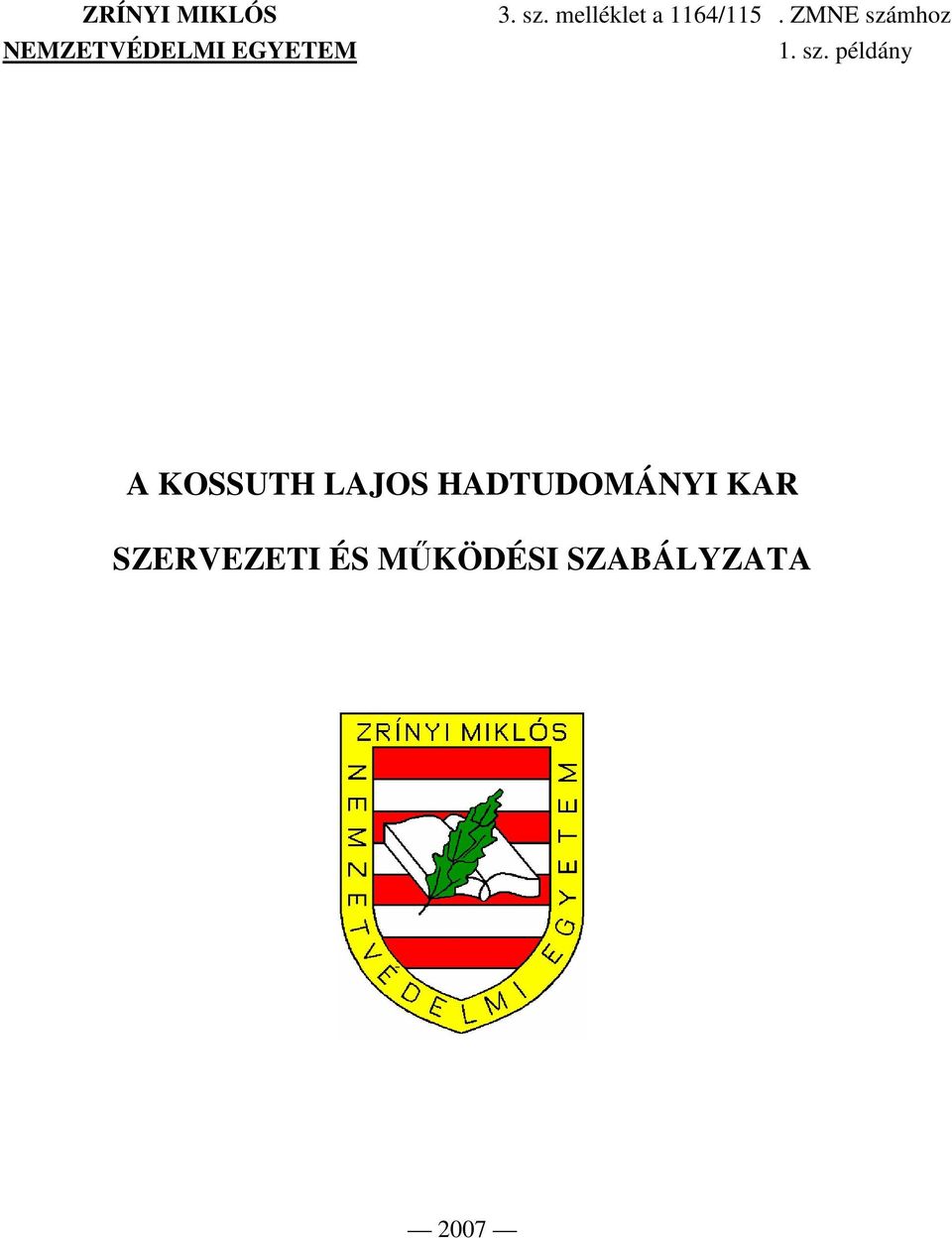 ZRÍNYI MIKLÓS
NEMZETVÉDELMI EGYETEM

3. sz. melléklet a 1164/115 . ZMNE számhoz
1. sz. példány

A KOSSUTH LAJOS HADTUDOMÁNYI KAR

SZERVEZETI ÉS MŰKÖDÉSI SZABÁLYZATA

ZRÍNYI MIKLÓS
NEMZETVÉDELMI EGYETEM

— 2007 —